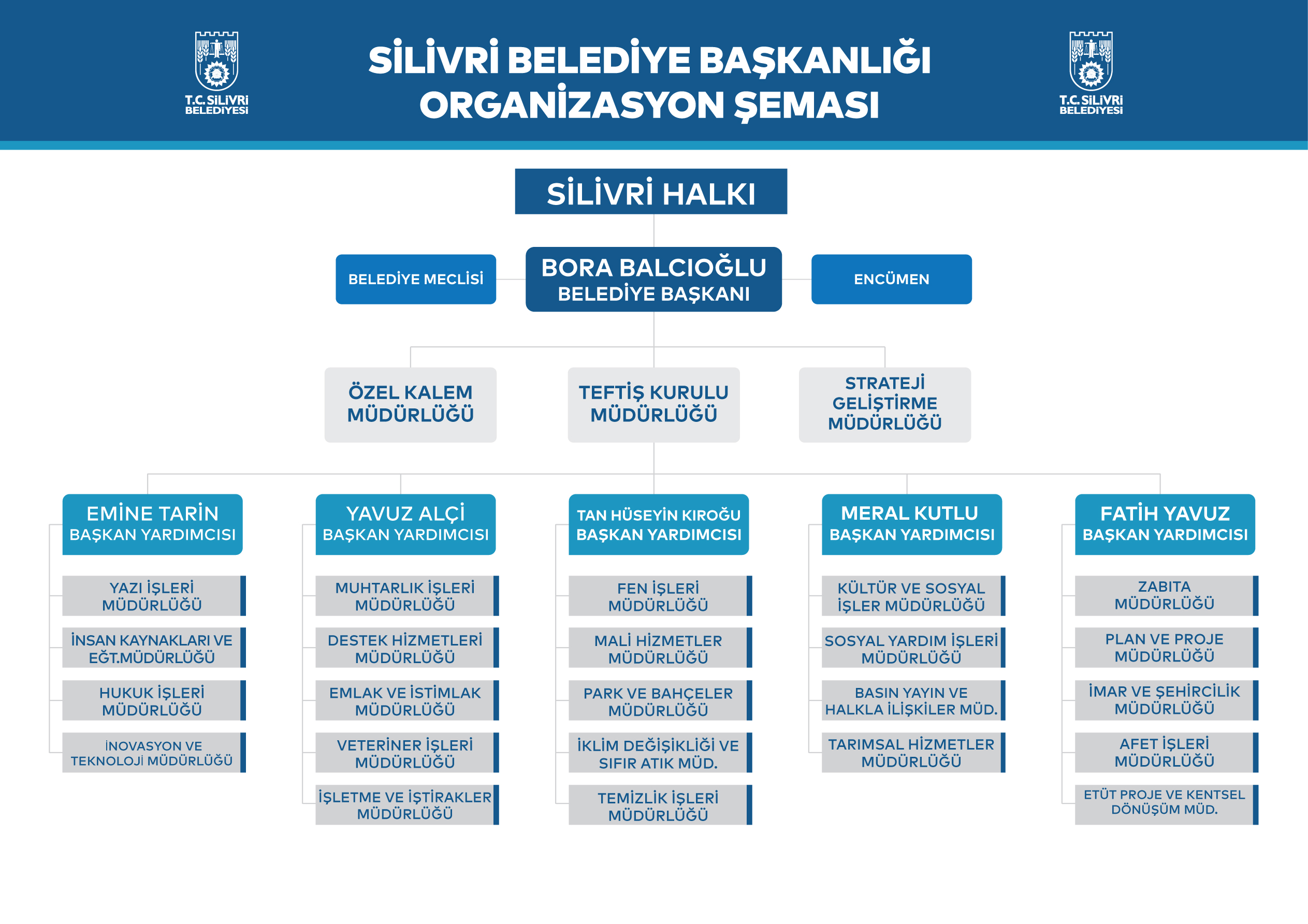 T.C. SİLİVRİ BELEDİYESİ

SİLİVRİ BELEDİYE BAŞKANLIĞI ORGANİZASYON ŞEMASI

T.C. SİLİVRİ BELEDİYESİ

SİLİVRİ HALKI

BELEDİYE MECLİSİ

BORA BALCIOĞLU
BELEDİYE BAŞKANI

ENCÜMEN

ÖZEL KALEM MÜDÜRLÜĞÜ

TEFTİŞ KURULU MÜDÜRLÜĞÜ

STRATEJİ GELİŞTİRME MÜDÜRLÜĞÜ

EMİNE TARİN
BAŞKAN YARDIMCISI

YAZI İŞLERİ MÜDÜRLÜĞÜ

İNSAN KAYNAKLARI VE EĞT.MÜDÜRLÜĞÜ

HUKUK İŞLERİ MÜDÜRLÜĞÜ

İNOVASYON VE TEKNOLOJİ MÜDÜRLÜĞÜ

YAVUZ ALÇİ
BAŞKAN YARDIMCISI

MUHTARLIK İŞLERİ MÜDÜRLÜĞÜ

DESTEK HİZMETLERİ MÜDÜRLÜĞÜ

EMLAK VE İSTİMLAK MÜDÜRLÜĞÜ

VETERİNER İŞLERİ MÜDÜRLÜĞÜ

İŞLETME VE İŞTİRAKLER MÜDÜRLÜĞÜ

TAN HÜSEYİN KIROĞU
BAŞKAN YARDIMCISI

FEN İŞLERİ MÜDÜRLÜĞÜ

MALİ HİZMETLER MÜDÜRLÜĞÜ

PARK VE BAHÇELER MÜDÜRLÜĞÜ

İKLİM DEĞİŞİKLİĞİ VE SIFIR ATIK MÜD.

TEMİZLİK İŞLERİ MÜDÜRLÜĞÜ

MERAL KUTLU
BAŞKAN YARDIMCISI

KÜLTÜR VE SOSYAL İŞLER MÜDÜRLÜĞÜ

SOSYAL YARDIM İŞLERİ MÜDÜRLÜĞÜ

BASIN YAYIN VE HALKLA İLİŞKİLER MÜD.

TARIMSAL HİZMETLER MÜDÜRLÜĞÜ

FATİH YAVUZ
BAŞKAN YARDIMCISI

ZABITA MÜDÜRLÜĞÜ

PLAN VE PROJE MÜDÜRLÜĞÜ

İMAR VE ŞEHİRCİLİK MÜDÜRLÜĞÜ

AFET İŞLERİ MÜDÜRLÜĞÜ

ETÜT PROJE VE KENTSEL DÖNÜŞÜM MÜD.